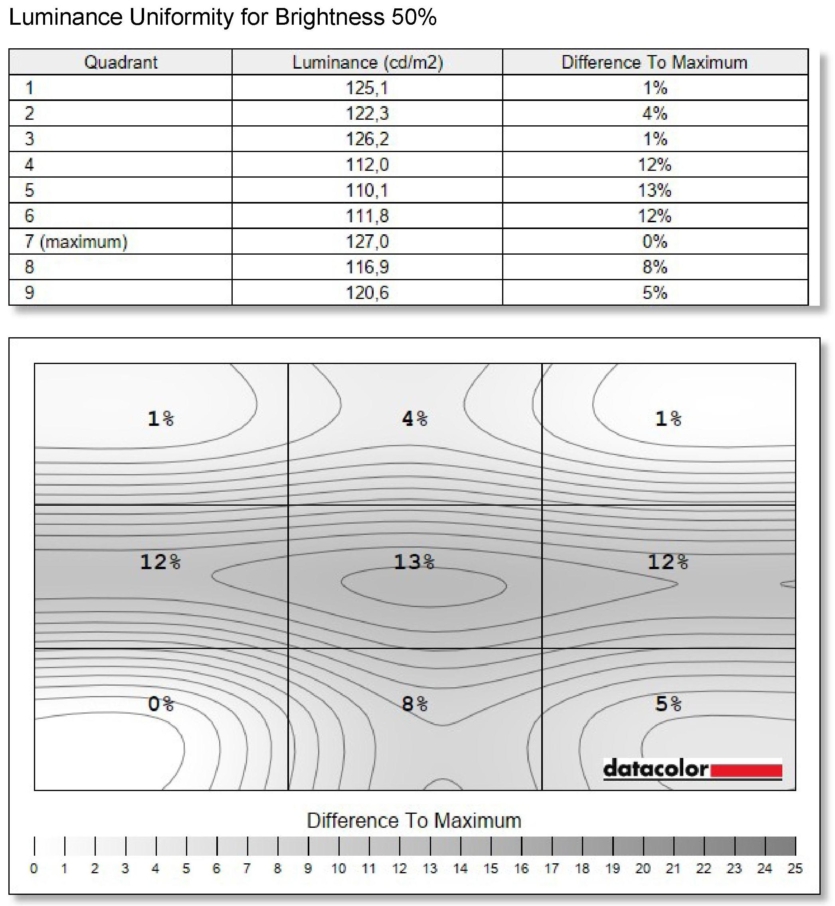 Luminance Uniformity for Brightness 50%

| Quadrant | Luminance (cd/m2) | Difference To Maximum |
|---|---|---|
| 1 | 125,1 | 1% |
| 2 | 122,3 | 4% |
| 3 | 126,2 | 1% |
| 4 | 112,0 | 12% |
| 5 | 110,1 | 13% |
| 6 | 111,8 | 12% |
| 7 (maximum) | 127,0 | 0% |
| 8 | 116,9 | 8% |
| 9 | 120,6 | 5% |

1%
4%
1%
12%
13%
12%
0%
8%
5%
datacolor

Difference To Maximum

0 1 2 3 4 5 6 7 8 9 10 11 12 13 14 15 16 17 18 19 20 21 22 23 24 25